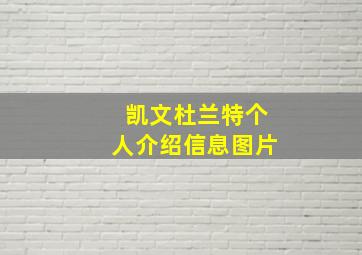 凯文杜兰特个人介绍信息图片